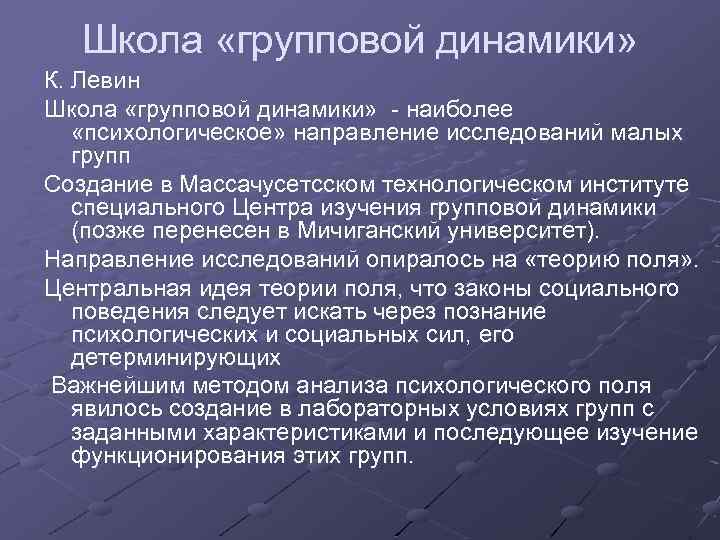 Школа «групповой динамики»

К. Левин

Школа «групповой динамики» - наиболее «психологическое» направление исследований малых групп

Создание в Массачусетсском технологическом институте специального Центра изучения групповой динамики (позже перенесен в Мичиганский университет).

Направление исследований опиралось на «теорию поля».

Центральная идея теории поля, что законы социального поведения следует искать через познание психологических и социальных сил, его детерминирующих

Важнейшим методом анализа психологического поля явилось создание в лабораторных условиях групп с заданными характеристиками и последующее изучение функционирования этих групп.